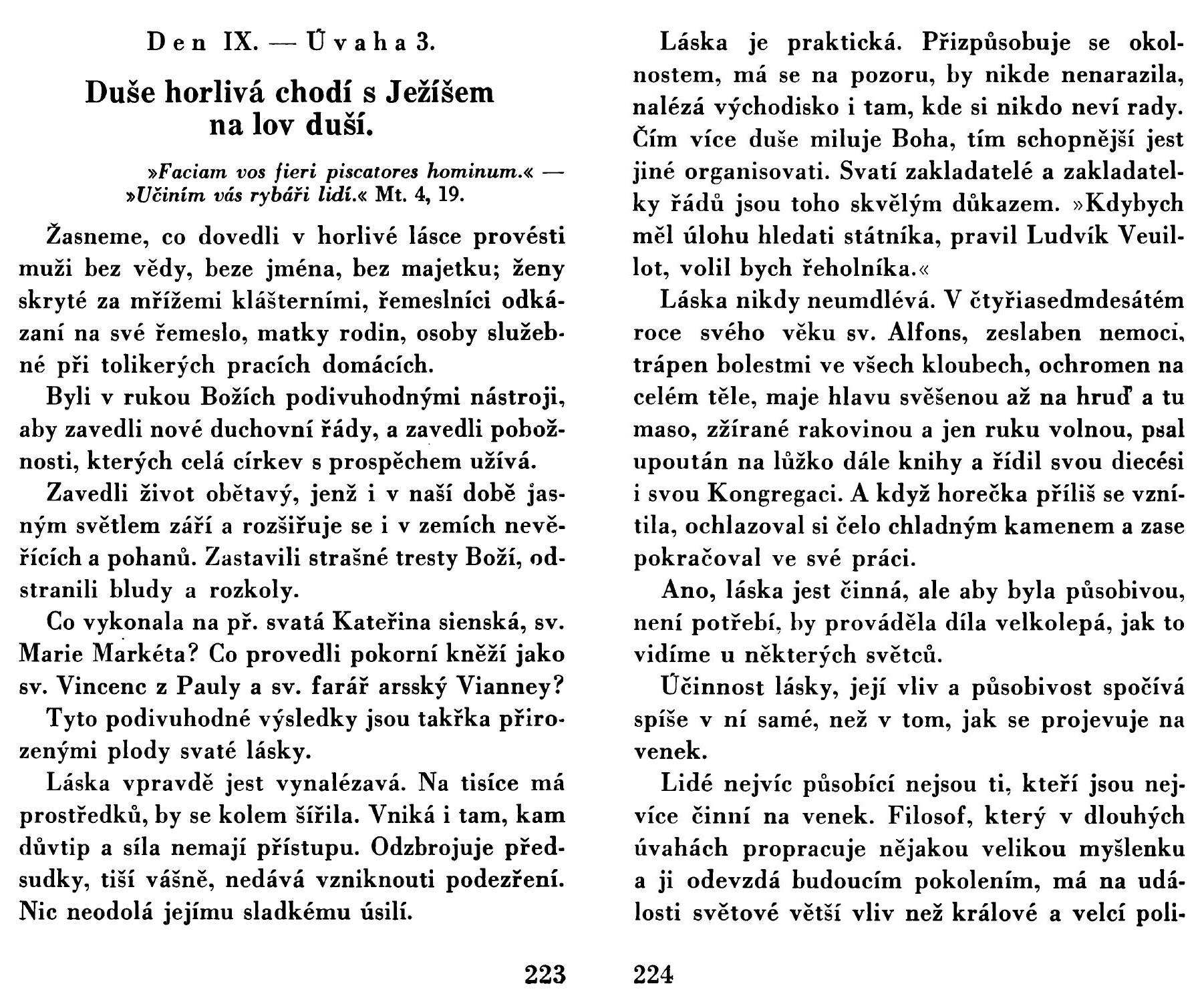 Den IX. — Úvaha 3.

Duše horlivá chodí s Ježíšem na lov duší.

»Faciam vos fieri piscatores hominum.« — »Učiním vás rybáři lidí.« Mt. 4, 19.

Žasneme, co dovedli v horlivé lásce provésti muži bez vědy, beze jména, bez majetku; ženy skryté za mřížemi klášterními, řemeslníci odkázaní na své řemeslo, matky rodin, osoby služebné při tolikerých pracích domácích.

Byli v rukou Božích podivuhodnými nástroji, aby zavedli nové duchovní řády, a zavedli pobožnosti, kterých celá církev s prospěchem užívá.

Zavedli život obětavý, jenž i v naší době jasným světlem září a rozšiřuje se i v zemích nevěřících a pohanů. Zastavili strašné tresty Boží, odstranili bludy a rozkoly.

Co vykonala na př. svatá Kateřina sienská, sv. Marie Markéta? Co provedli pokorní kněží jako sv. Vincenc z Pauly a sv. farář arsský Vianney?

Tyto podivuhodné výsledky jsou takřka přirozenými plody svaté lásky.

Láska vpravdě jest vynalézavá. Na tisíce má prostředků, by se kolem šířila. Vniká i tam, kam důvtip a síla nemají přístupu. Odzbrojuje předsudky, tiší vášně, nedává vzniknouti podezření. Nic neodolá jejímu sladkému úsilí.

223

Láska je praktická. Přizpůsobuje se okolnostem, má se na pozoru, by nikde nenarazila, nalézá východisko i tam, kde si nikdo neví rady. Čím více duše miluje Boha, tím schopnější jest jiné organisovati. Svatí zakladatelé a zakladatelky řádů jsou toho skvělým důkazem. »Kdybych měl úlohu hledati státníka, pravil Ludvík Veuillot, volil bych řeholníka.«

Láska nikdy neumdlévá. V čtyřiasedmdesátém roce svého věku sv. Alfons, zeslaben nemocí, trápen bolestmi ve všech kloubech, ochromen na celém těle, maje hlavu svěšenou až na hruď a tu maso, zžírané rakovinou a jen ruku volnou, psal upoután na lůžko dále knihy a řídil svou diecési i svou Kongregaci. A když horečka příliš se vznítila, ochlazoval si čelo chladným kamenem a zase pokračoval ve své práci.

Ano, láska jest činná, ale aby byla působivou, není potřebí, by prováděla díla velkolepá, jak to vidíme u některých světců.

Účinnost lásky, její vliv a působivost spočívá spíše v ní samé, než v tom, jak se projevuje na venek.

Lidé nejvíc působící nejsou ti, kteří jsou nejvíce činní na venek. Filosof, který v dlouhých úvahách propracuje nějakou velikou myšlenku a ji odevzdá budoucím pokolením, má na události světové větší vliv než králové a velcí poli-

224